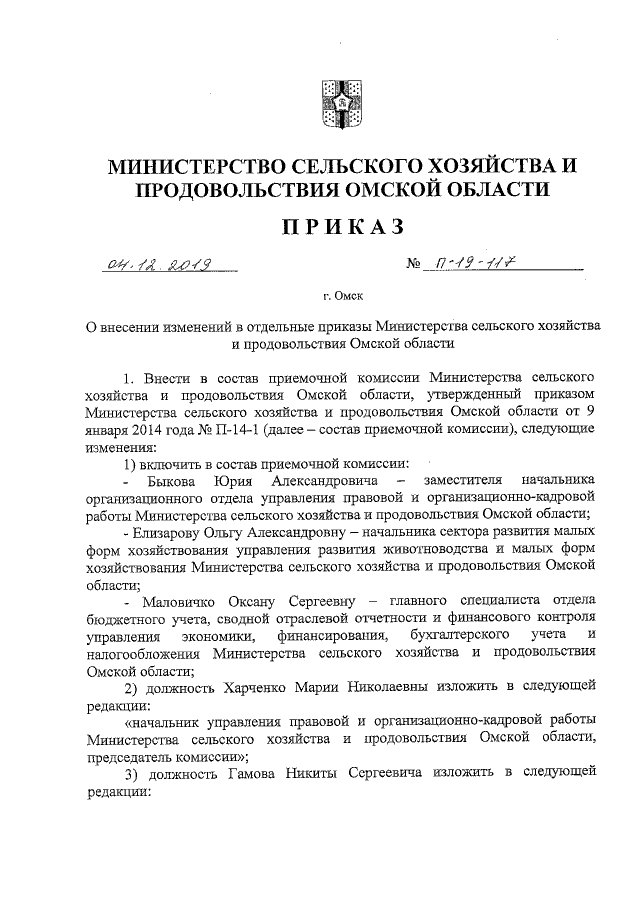 МИНИСТЕРСТВО СЕЛЬСКОГО ХОЗЯЙСТВА И ПРОДОВОЛЬСТВИЯ ОМСКОЙ ОБЛАСТИ

ПРИКАЗ

04.12.2019 № П-19-117

г. Омск

О внесении изменений в отдельные приказы Министерства сельского хозяйства и продовольствия Омской области

1. Внести в состав приемочной комиссии Министерства сельского хозяйства и продовольствия Омской области, утвержденный приказом Министерства сельского хозяйства и продовольствия Омской области от 9 января 2014 года № П-14-1 (далее – состав приемочной комиссии), следующие изменения:

1) включить в состав приемочной комиссии:

- Быкова Юрия Александровича – заместителя начальника организационного отдела управления правовой и организационно-кадровой работы Министерства сельского хозяйства и продовольствия Омской области;

- Елизарову Ольгу Александровну – начальника сектора развития малых форм хозяйствования управления развития животноводства и малых форм хозяйствования Министерства сельского хозяйства и продовольствия Омской области;

- Маловичко Оксану Сергеевну – главного специалиста отдела бюджетного учета, сводной отраслевой отчетности и финансового контроля управления экономики, финансирования, бухгалтерского учета и налогообложения Министерства сельского хозяйства и продовольствия Омской области;

2) должность Харченко Марии Николаевны изложить в следующей редакции:

«начальник управления правовой и организационно-кадровой работы Министерства сельского хозяйства и продовольствия Омской области, председатель комиссии»;

3) должность Гамова Никиты Сергеевича изложить в следующей редакции: